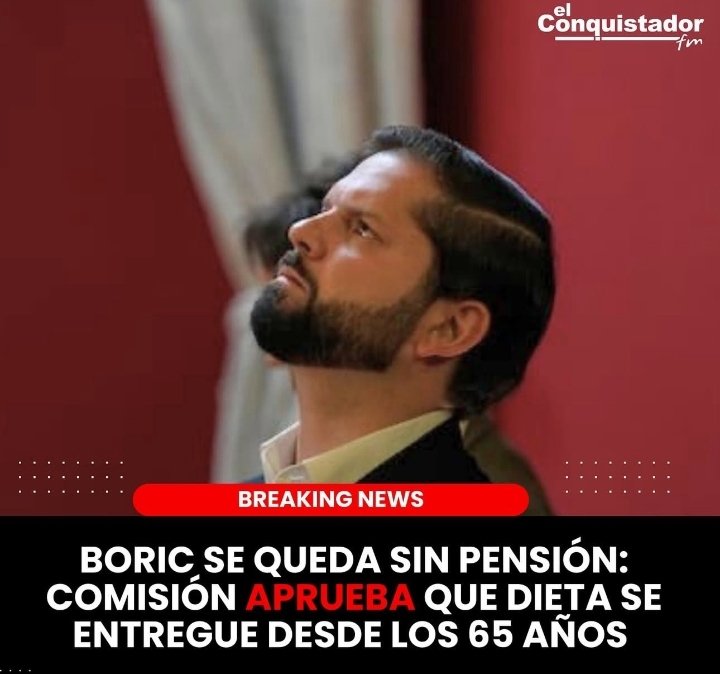 el Conquistador fm

BREAKING NEWS

BORIC SE QUEDA SIN PENSIÓN: COMISIÓN APRUEBA QUE DIETA SE ENTREGUE DESDE LOS 65 AÑOS